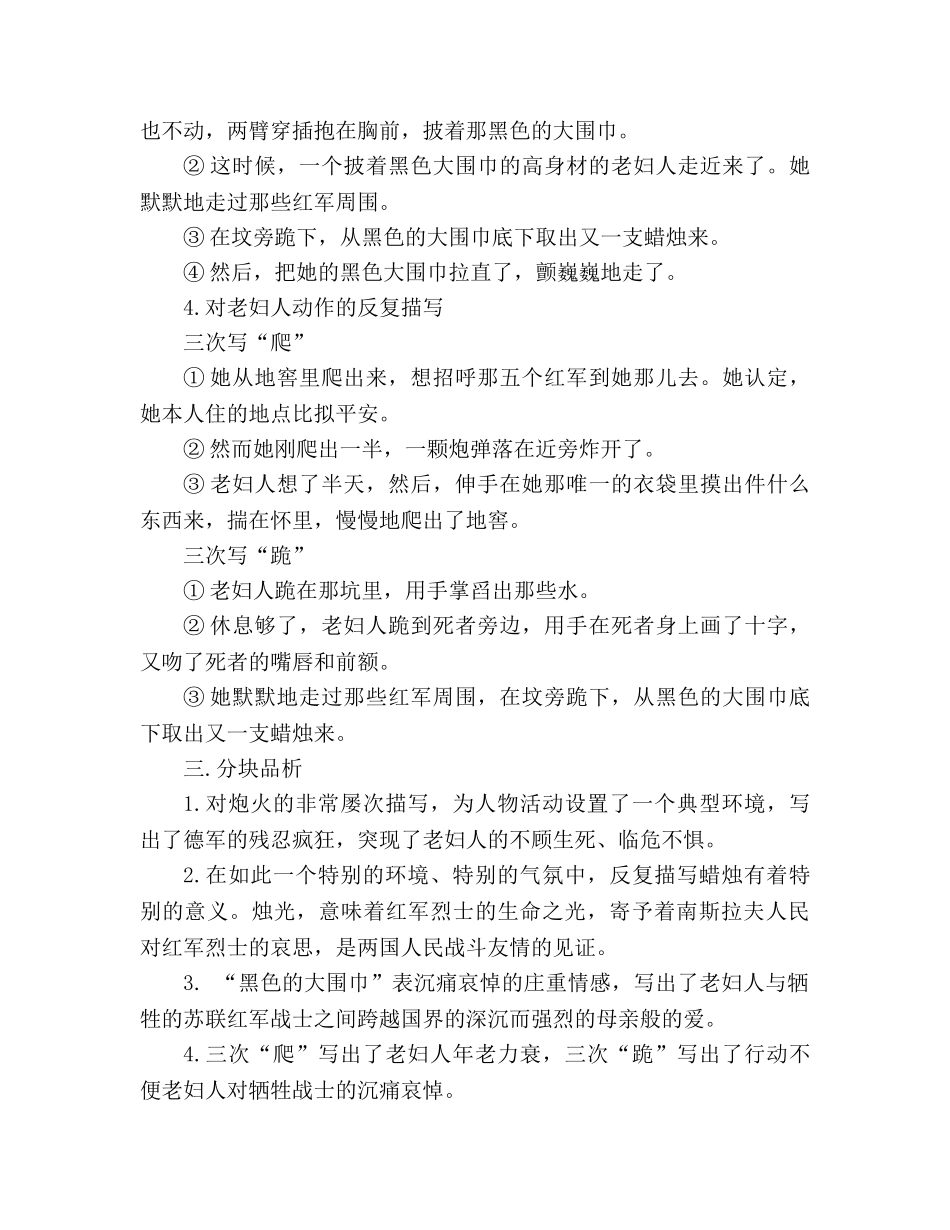 也不动，两臂穿插抱在胸前，披着那黑色的大围巾。

② 这时候，一个披着黑色大围巾的高身材的老妇人走近来了。她默默地走过那些红军周围。

③ 在坟旁跪下，从黑色的大围巾底下取出又一支蜡烛来。

④ 然后，把她的黑色大围巾拉直了，颤巍巍地走了。

4. 对老妇人动作的反复描写

三次写“爬”

① 她从地窖里爬出来，想招呼那五个红军到她那儿去。她认定，她本人住的地点比拟平安。

② 然而她刚爬出一半，一颗炮弹落在近旁炸开了。

③ 老妇人想了半天，然后，伸手在她那唯一的衣袋里摸出件什么东西来，揣在怀里，慢慢地爬出了地窖。

三次写“跪”

① 老妇人跪在那坑里，用手掌舀出那些水。

② 休息够了，老妇人跪到死者旁边，用手在死者身上画了十字，又吻了死者的嘴唇和前额。

③ 她默默地走过那些红军周围，在坟旁跪下，从黑色的大围巾底下取出又一支蜡烛来。

三. 分块品析

1. 对炮火的非常屡次描写，为人物活动设置了一个典型环境，写出了德军的残忍疯狂，突现了老妇人的不顾生死、临危不惧。

2. 在如此一个特别的环境、特别的气氛中，反复描写蜡烛有着特别的意义。烛光，意味着红军烈士的生命之光，寄予着南斯拉夫人民对红军烈士的哀思，是两国人民战斗友情的见证。

3. “黑色的大围巾”表沉痛哀悼的庄重情感，写出了老妇人与牺牲的苏联红军战士之间跨越国界的深沉而强烈的母亲般的爱。

4. 三次“爬”写出了老妇人年老力衰，三次“跪”写出了行动不便老妇人对牺牲战士的沉痛哀悼。